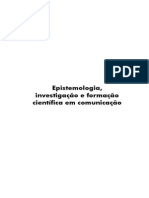 PDF

Epistemologia, investigação e formação científica em comunicação